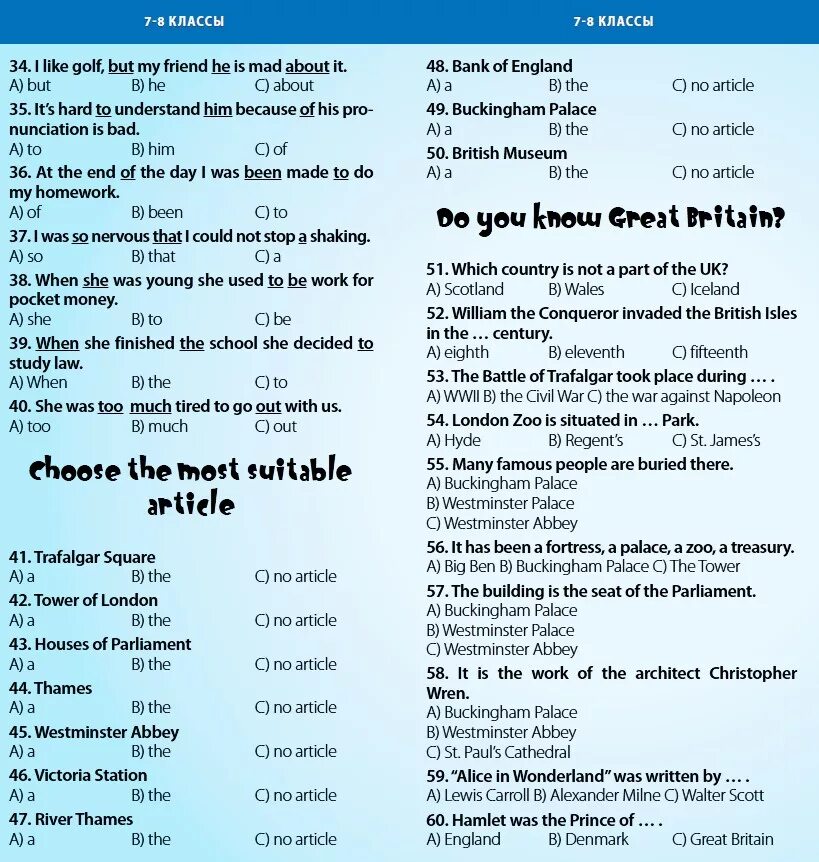 7-8 КЛАССЫ

34. I like golf, but my friend he is mad about it.
A) but B) he C) about

35. It's hard to understand him because of his pronunciation is bad.
A) to B) him C) of

36. At the end of the day I was been made to do my homework.
A) of B) been C) to

37. I was so nervous that I could not stop a shaking.
A) so B) that C) a

38. When she was young she used to be work for pocket money.
A) she B) to C) be

39. When she finished the school she decided to study law.
A) When B) the C) to

40. She was too much tired to go out with us.
A) too B) much C) out

Choose the most suitable article

41. Trafalgar Square
A) a B) the C) no article

42. Tower of London
A) a B) the C) no article

43. Houses of Parliament
A) a B) the C) no article

44. Thames
A) a B) the C) no article

45. Westminster Abbey
A) a B) the C) no article

46. Victoria Station
A) a B) the C) no article

47. River Thames
A) a B) the C) no article

7-8 КЛАССЫ

48. Bank of England
A) a B) the C) no article

49. Buckingham Palace
A) a B) the C) no article

50. British Museum
A) a B) the C) no article

Do you know Great Britain?

51. Which country is not a part of the UK?
A) Scotland B) Wales C) Iceland

52. William the Conqueror invaded the British Isles in the … century.
A) eighth B) eleventh C) fifteenth

53. The Battle of Trafalgar took place during … .
A) WWII B) the Civil War C) the war against Napoleon

54. London Zoo is situated in … Park.
A) Hyde B) Regent's C) St. James's

55. Many famous people are buried there.
A) Buckingham Palace
B) Westminster Palace
C) Westminster Abbey

56. It has been a fortress, a palace, a zoo, a treasury.
A) Big Ben B) Buckingham Palace C) The Tower

57. The building is the seat of the Parliament.
A) Buckingham Palace
B) Westminster Palace
C) Westminster Abbey

58. It is the work of the architect Christopher Wren.
A) Buckingham Palace
B) Westminster Abbey
C) St. Paul's Cathedral

59. "Alice in Wonderland" was written by … .
A) Lewis Carroll B) Alexander Milne C) Walter Scott

60. Hamlet was the Prince of … .
A) England B) Denmark C) Great Britain